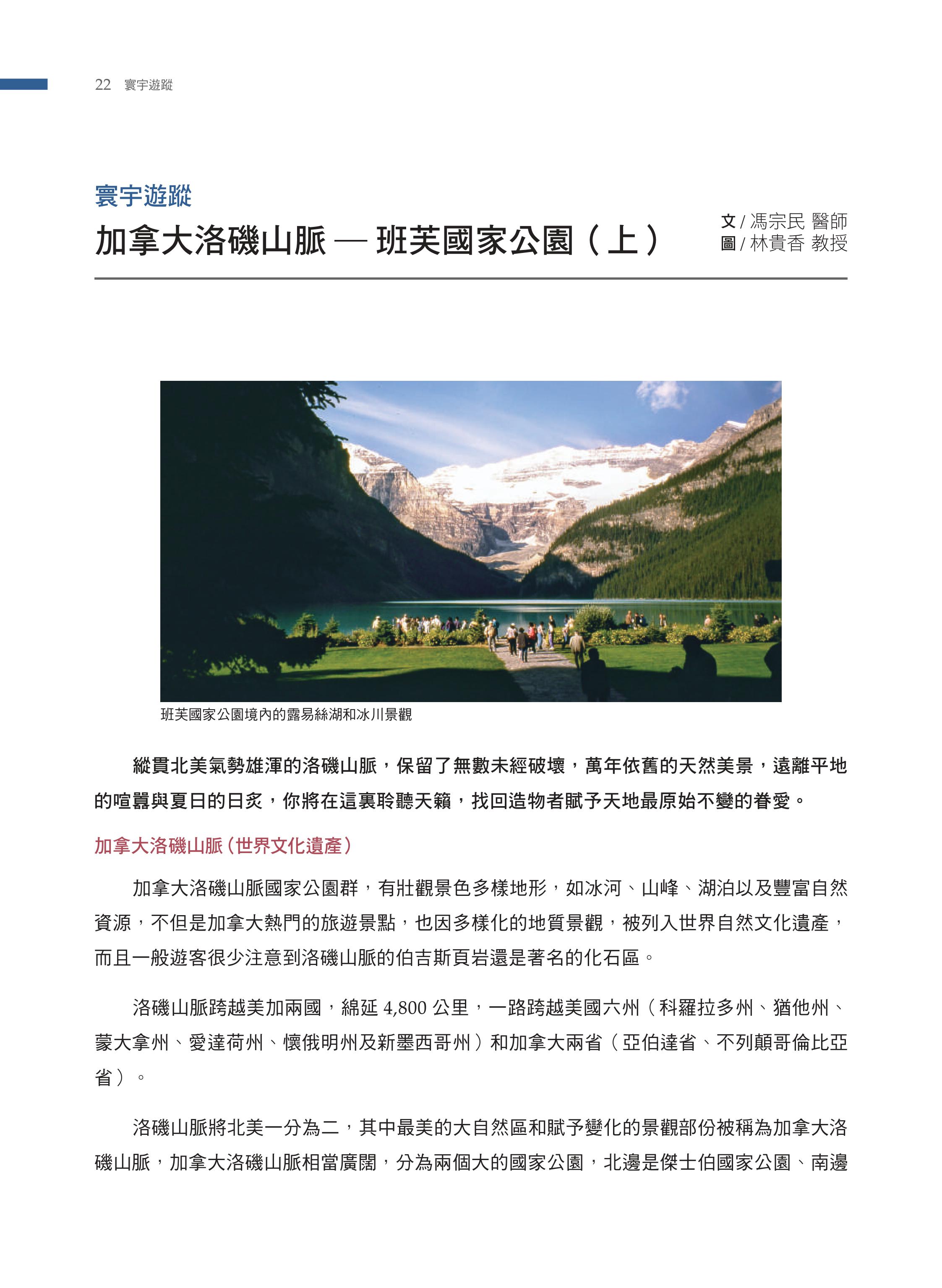 22 寰宇遊蹤

寰宇遊蹤

加拿大洛磯山脈 — 班芙國家公園（上）

文 / 馮宗民 醫師
圖 / 林貴香 教授

班芙國家公園境內的露易絲湖和冰川景觀

縱貫北美氣勢雄渾的洛磯山脈，保留了無數未經破壞，萬年依舊的天然美景，遠離平地的喧囂與夏日的日炙，你將在這裏聆聽天籟，找回造物者賦予天地最原始不變的眷愛。

加拿大洛磯山脈（世界文化遺產）

加拿大洛磯山脈國家公園群，有壯觀景色多樣地形，如冰河、山峰、湖泊以及豐富自然資源，不但是加拿大熱門的旅遊景點，也因多樣化的地質景觀，被列入世界自然文化遺產，而且一般遊客很少注意到洛磯山脈的伯吉斯頁岩還是著名的化石區。

洛磯山脈跨越美加兩國，綿延 4,800 公里，一路跨越美國六州（科羅拉多州、猶他州、蒙大拿州、愛達荷州、懷俄明州及新墨西哥州）和加拿大兩省（亞伯達省、不列顛哥倫比亞省）。

洛磯山脈將北美一分為二，其中最美的大自然區和賦予變化的景觀部份被稱為加拿大洛磯山脈，加拿大洛磯山脈相當廣闊，分為兩個大的國家公園，北邊是傑士伯國家公園、南邊